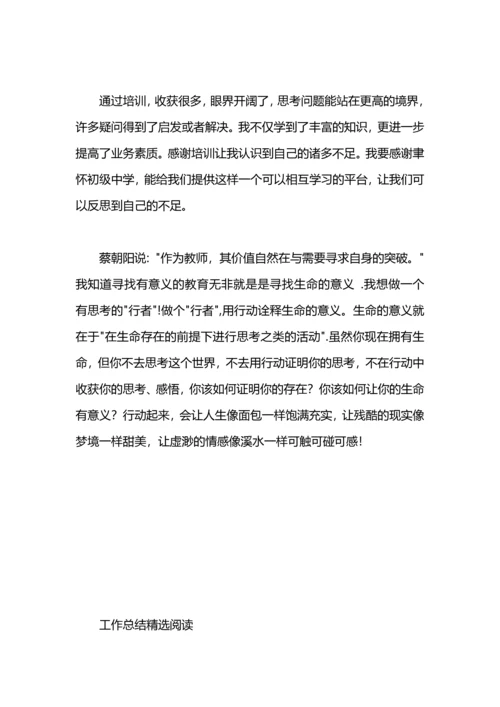 通过培训，收获很多，眼界开阔了，思考问题能站在更高的境界，许多疑问得到了启发或者解决。我不仅学到了丰富的知识，更进一步提高了业务素质。感谢培训让我认识到自己的诸多不足。我要感谢聿怀初级中学，能给我们提供这样一个可以相互学习的平台，让我们可以反思到自己的不足。

蔡朝阳说："作为教师，其价值自然在与需要寻求自身的突破。"我知道寻找有意义的教育无非就是是寻找生命的意义 .我想做一个有思考的"行者"!做个"行者",用行动诠释生命的意义。生命的意义就在于"在生命存在的前提下进行思考之类的活动".虽然你现在拥有生命，但你不去思考这个世界，不去用行动证明你的思考，不在行动中收获你的思考、感悟，你该如何证明你的存在？你该如何让你的生命有意义？行动起来，会让人生像面包一样饱满充实，让残酷的现实像梦境一样甜美，让虚渺的情感像溪水一样可触可碰可感!

工作总结精选阅读